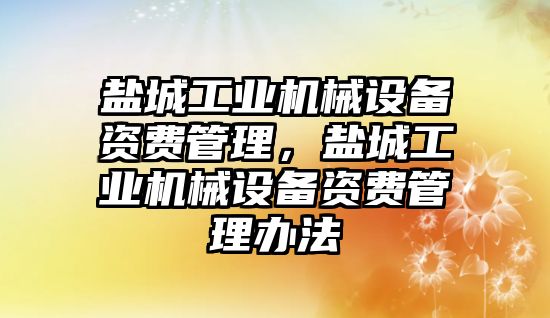 盐城工业机械设备资费管理，盐城工业机械设备资费管理办法